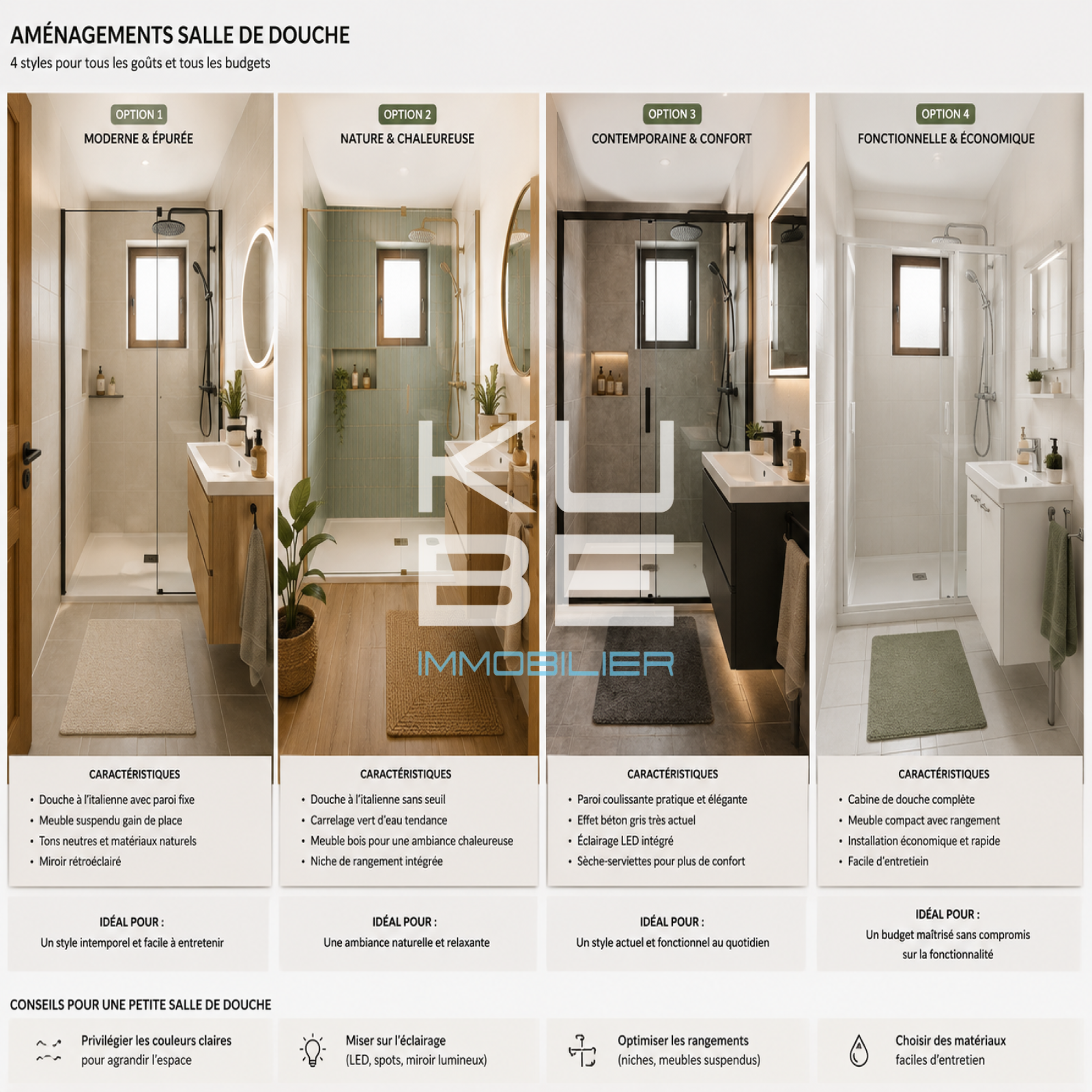 AMÉNAGEMENTS SALLE DE DOUCHE
4 styles pour tous les goûts et tous les budgets

OPTION 1
MODERNE & ÉPURÉE

CARACTÉRISTIQUES
• Douche à l'italienne avec paroi fixe
• Meuble suspendu gain de place
• Tons neutres et matériaux naturels
• Miroir rétroéclairé

IDÉAL POUR :
Un style intemporel et facile à entretenir

OPTION 2
NATURE & CHALEUREUSE

CARACTÉRISTIQUES
• Douche à l'italienne sans seuil
• Carrelage vert d'eau tendance
• Meuble bois pour une ambiance chaleureuse
• Niche de rangement intégrée

IDÉAL POUR :
Une ambiance naturelle et relaxante

OPTION 3
CONTEMPORAINE & CONFORT

CARACTÉRISTIQUES
• Paroi coulissante pratique et élégante
• Effet béton gris très actuel
• Éclairage LED intégré
• Sèche-serviettes pour plus de confort

IDÉAL POUR :
Un style actuel et fonctionnel au quotidien

OPTION 4
FONCTIONNELLE & ÉCONOMIQUE

CARACTÉRISTIQUES
• Cabine de douche complète
• Meuble compact avec rangement
• Installation économique et rapide
• Facile d'entretiein

IDÉAL POUR :
Un budget maîtrisé sans compromis sur la fonctionnalité

CONSEILS POUR UNE PETITE SALLE DE DOUCHE

Privilégier les couleurs claires
pour agrandir l'espace

Miser sur l'éclairage
(LED, spots, miroir lumineux)

Optimiser les rangements
(niches, meubles suspendus)

Choisir des matériaux
faciles d'entretien

KUBE IMMOBILIER